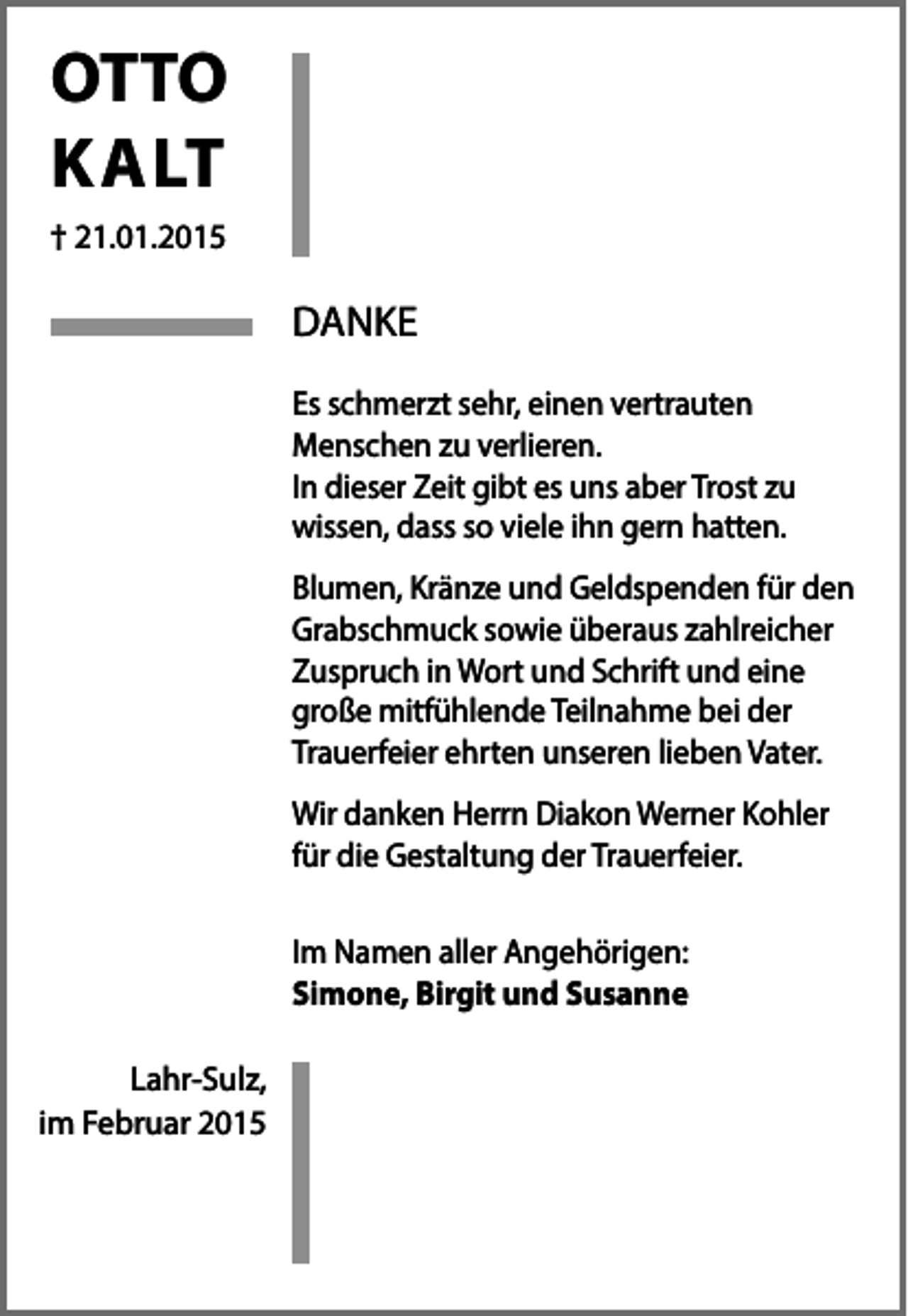 OTTO
KALT

† 21.01.2015

DANKE

Es schmerzt sehr, einen vertrauten Menschen zu verlieren.
In dieser Zeit gibt es uns aber Trost zu wissen, dass so viele ihn gern hatten.

Blumen, Kränze und Geldspenden für den Grabschmuck sowie überaus zahlreicher Zuspruch in Wort und Schrift und eine große mitfühlende Teilnahme bei der Trauerfeier ehrten unseren lieben Vater.

Wir danken Herrn Diakon Werner Kohler für die Gestaltung der Trauerfeier.

Im Namen aller Angehörigen:
Simone, Birgit und Susanne

Lahr-Sulz,
im Februar 2015